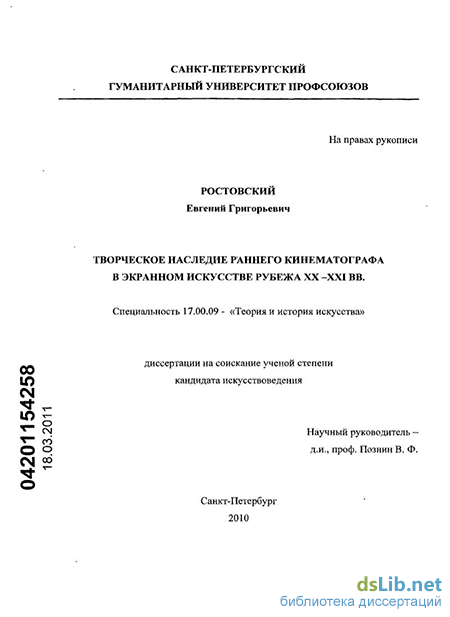 САНКТ-ПЕТЕРБУРГСКИЙ
ГУМАНИТАРНЫЙ УНИВЕРСИТЕТ ПРОФСОЮЗОВ

На правах рукописи

РОСТОВСКИЙ
Евгений Григорьевич

ТВОРЧЕСКОЕ НАСЛЕДИЕ РАННЕГО КИНЕМАТОГРАФА
В ЭКРАННОМ ИСКУССТВЕ РУБЕЖА XX –XXI ВВ.

Специальность 17.00.09 - «Теория и история искусства»

диссертации на соискание ученой степени
кандидата искусствоведения

04201154258
18.03.2011

Научный руководитель –
д.и., проф. Познин В. Ф.

Санкт-Петербург
2010

dsLib.net
библиотека диссертаций